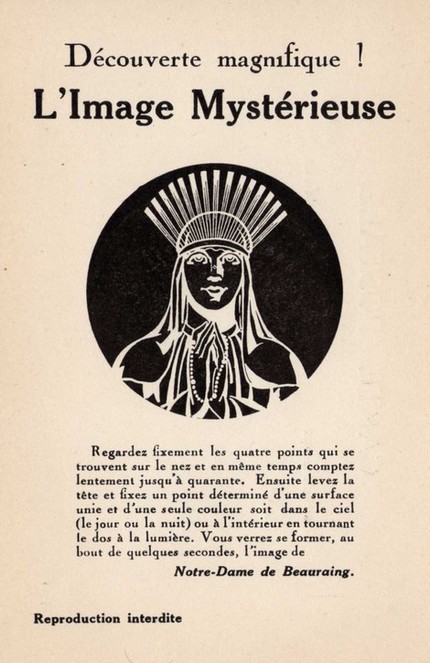 Découverte magnifique !

L'Image Mystérieuse

Regardez fixement les quatre points qui se trouvent sur le nez et en même temps comptez lentement jusqu'à quarante. Ensuite levez la tête et fixez un point déterminé d'une surface unie et d'une seule couleur soit dans le ciel (le jour ou la nuit) ou à l'intérieur en tournant le dos à la lumière. Vous verrez se former, au bout de quelques secondes, l'image de

Notre-Dame de Beauraing.

Reproduction interdite